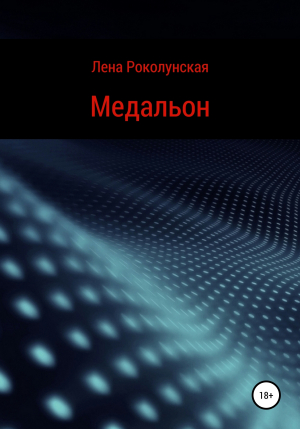 Лена Роколунская

Медальон

18+